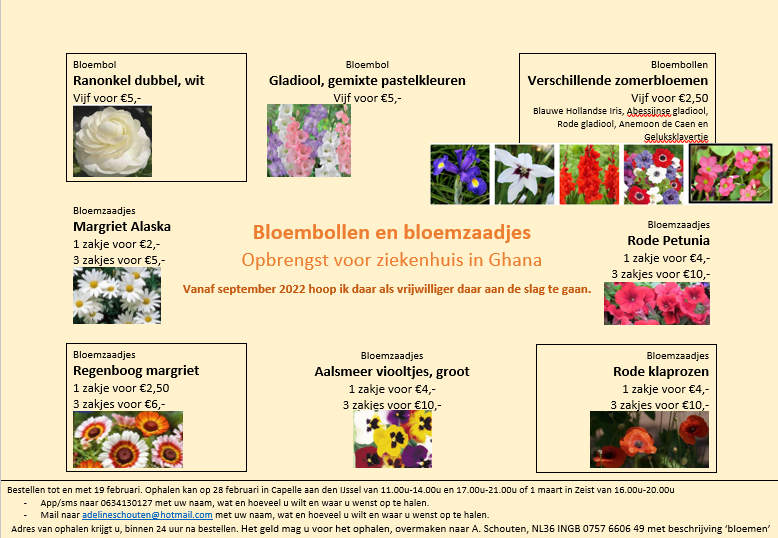 Bloembol
Ranonkel dubbel, wit
Vijf voor €5,-

Bloembol
Gladiool, gemixte pastelkleuren
Vijf voor €5,-

Bloembollen
Verschillende zomerbloemen
Vijf voor €2,50
Blauwe Hollandse Iris, Abessijnse gladiool, Rode gladiool, Anemoon de Caen en Geluksklavertje

Bloemzaadjes
Margriet Alaska
1 zakje voor €2,-
3 zakjes voor €5,-

Bloembollen en bloemzaadjes
Opbrengst voor ziekenhuis in Ghana
Vanaf september 2022 hoop ik daar als vrijwilliger daar aan de slag te gaan.

Bloemzaadjes
Rode Petunia
1 zakje voor €4,-
3 zakjes voor €10,-

Bloemzaadjes
Regenboog margriet
1 zakje voor €2,50
3 zakjes voor €6,-

Bloemzaadjes
Aalsmeer viooltjes, groot
1 zakje voor €4,-
3 zakjes voor €10,-

Bloemzaadjes
Rode klaprozen
1 zakje voor €4,-
3 zakjes voor €10,-

Bestellen tot en met 19 februari. Ophalen kan op 28 februari in Capelle aan den IJssel van 11.00u-14.00u en 17.00u-21.00u of 1 maart in Zeist van 16.00u-20.00u
- App/sms naar 0634130127 met uw naam, wat en hoeveel u wilt en waar u wenst op te halen.
- Mail naar adelineschouten@hotmail.com met uw naam, wat en hoeveel u wilt en waar u wenst op te halen.
Adres van ophalen krijgt u, binnen 24 uur na bestellen. Het geld mag u voor het ophalen, overmaken naar A. Schouten, NL36 INGB 0757 6606 49 met beschrijving 'bloemen'